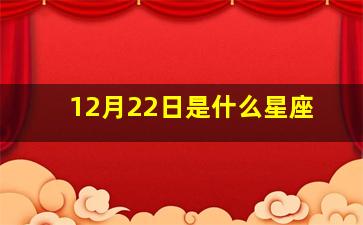 12月22日是什么星座